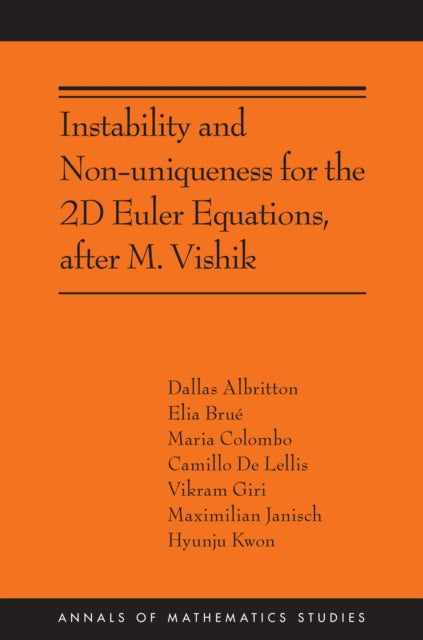 Instability and Non-uniqueness for the 2D Euler Equations, after M. Vishik

Dallas Albritton
Elia Brué
Maria Colombo
Camillo De Lellis
Vikram Giri
Maximilian Janisch
Hyunju Kwon

ANNALS OF MATHEMATICS STUDIES